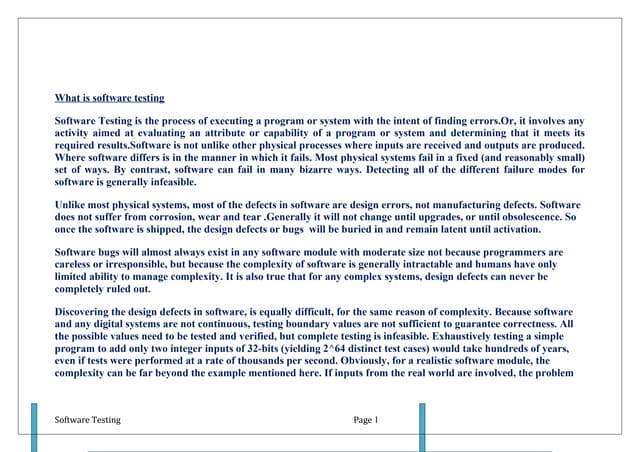 What is software testing

Software Testing is the process of executing a program or system with the intent of finding errors.Or, it involves any activity aimed at evaluating an attribute or capability of a program or system and determining that it meets its required results.Software is not unlike other physical processes where inputs are received and outputs are produced. Where software differs is in the manner in which it fails. Most physical systems fail in a fixed (and reasonably small) set of ways. By contrast, software can fail in many bizarre ways. Detecting all of the different failure modes for software is generally infeasible.

Unlike most physical systems, most of the defects in software are design errors, not manufacturing defects. Software does not suffer from corrosion, wear and tear .Generally it will not change until upgrades, or until obsolescence. So once the software is shipped, the design defects or bugs will be buried in and remain latent until activation.

Software bugs will almost always exist in any software module with moderate size not because programmers are careless or irresponsible, but because the complexity of software is generally intractable and humans have only limited ability to manage complexity. It is also true that for any complex systems, design defects can never be completely ruled out.

Discovering the design defects in software, is equally difficult, for the same reason of complexity. Because software and any digital systems are not continuous, testing boundary values are not sufficient to guarantee correctness. All the possible values need to be tested and verified, but complete testing is infeasible. Exhaustively testing a simple program to add only two integer inputs of 32-bits (yielding 2^64 distinct test cases) would take hundreds of years, even if tests were performed at a rate of thousands per second. Obviously, for a realistic software module, the complexity can be far beyond the example mentioned here. If inputs from the real world are involved, the problem

Software Testing

Page 1